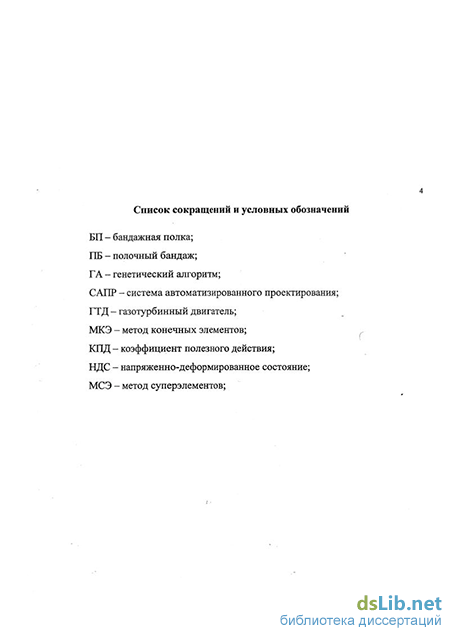 4

Список сокращений и условных обозначений

БП – бандажная полка;

ПБ – полочный бандаж;

ГА – генетический алгоритм;

САПР – система автоматизированного проектирования;

ГТД – газотурбинный двигатель;

МКЭ – метод конечных элементов;

КПД – коэффициент полезного действия;

НДС – напряженно-деформированное состояние;

МСЭ – метод суперэлементов;

dsLib.net
библиотека диссертаций